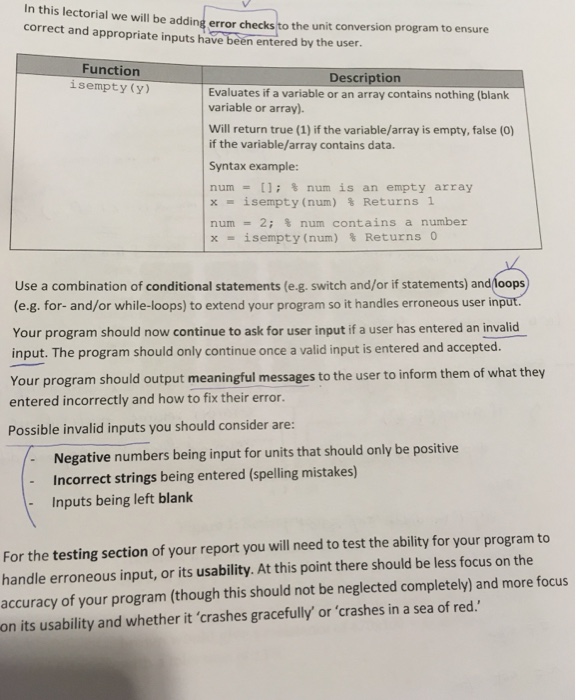 In this lectorial we will be adding error checks to the unit conversion program to ensure correct and appropriate inputs have been entered by the user.

| Function | Description |
|---|---|
| isempty(y) | Evaluates if a variable or an array contains nothing (blank variable or array). Will return true (1) if the variable/array is empty, false (0) if the variable/array contains data. Syntax example: num = []; % num is an empty array x = isempty(num) % Returns 1 num = 2; % num contains a number x = isempty(num) % Returns 0 |

Use a combination of conditional statements (e.g. switch and/or if statements) and loops (e.g. for- and/or while-loops) to extend your program so it handles erroneous user input.

Your program should now continue to ask for user input if a user has entered an invalid input. The program should only continue once a valid input is entered and accepted.

Your program should output meaningful messages to the user to inform them of what they entered incorrectly and how to fix their error.

Possible invalid inputs you should consider are:

- Negative numbers being input for units that should only be positive
- Incorrect strings being entered (spelling mistakes)
- Inputs being left blank

For the testing section of your report you will need to test the ability for your program to handle erroneous input, or its usability. At this point there should be less focus on the accuracy of your program (though this should not be neglected completely) and more focus on its usability and whether it 'crashes gracefully' or 'crashes in a sea of red.'